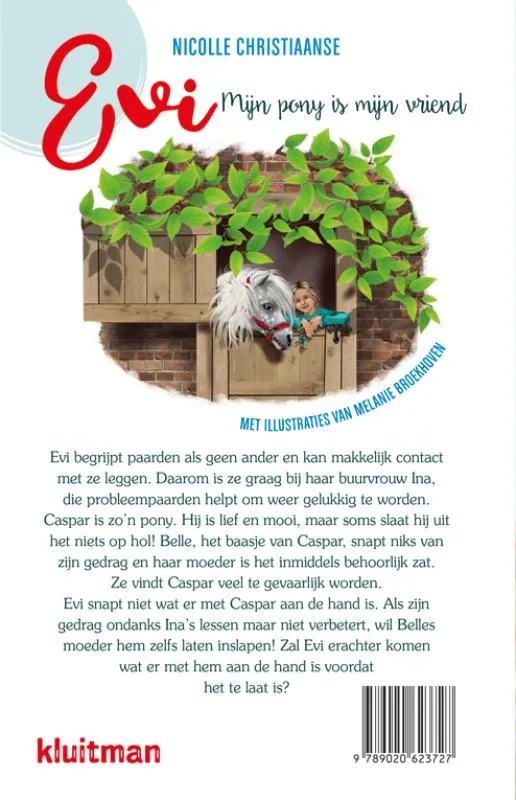 NICOLLE CHRISTIAANSE

Evi

Mijn pony is mijn vriend

MET ILLUSTRATIES VAN MELANIE BROEKHOVEN

Evi begrijpt paarden als geen ander en kan makkelijk contact met ze leggen. Daarom is ze graag bij haar buurvrouw Ina, die probleempaarden helpt om weer gelukkig te worden. Caspar is zo'n pony. Hij is lief en mooi, maar soms slaat hij uit het niets op hol! Belle, het baasje van Caspar, snapt niks van zijn gedrag en haar moeder is het inmiddels behoorlijk zat. Ze vindt Caspar veel te gevaarlijk worden.
Evi snapt niet wat er met Caspar aan de hand is. Als zijn gedrag ondanks Ina's lessen maar niet verbetert, wil Belles moeder hem zelfs laten inslapen! Zal Evi erachter komen wat er met hem aan de hand is voordat het te laat is?

kluitman

9 789020 623727